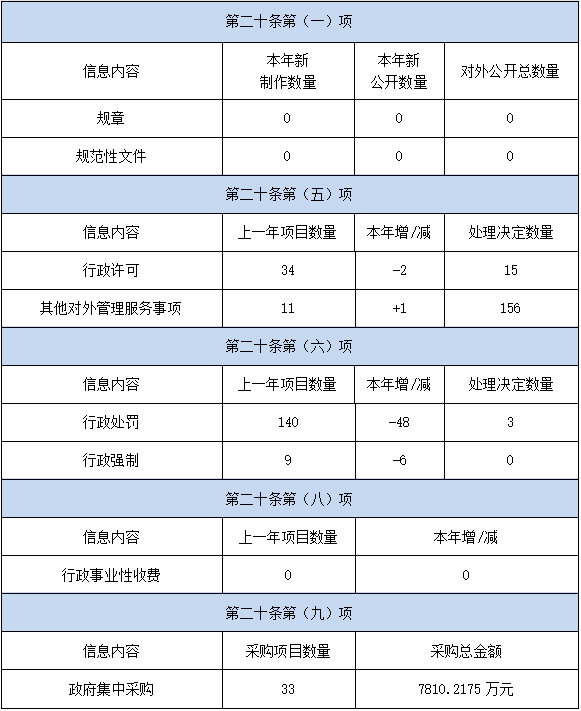 | 第二十条第（一）项 | | | |
|---|---|---|---|
| 信息内容 | 本年新制作数量 | 本年新公开数量 | 对外公开总数量 |
| 规章 | 0 | 0 | 0 |
| 规范性文件 | 0 | 0 | 0 |
| 第二十条第（五）项 | | | |
| 信息内容 | 上一年项目数量 | 本年增/减 | 处理决定数量 |
| 行政许可 | 34 | -2 | 15 |
| 其他对外管理服务事项 | 11 | +1 | 156 |
| 第二十条第（六）项 | | | |
| 信息内容 | 上一年项目数量 | 本年增/减 | 处理决定数量 |
| 行政处罚 | 140 | -48 | 3 |
| 行政强制 | 9 | -6 | 0 |
| 第二十条第（八）项 | | | |
| 信息内容 | 上一年项目数量 | 本年增/减 | |
| 行政事业性收费 | 0 | 0 | |
| 第二十条第（九）项 | | | |
| 信息内容 | 采购项目数量 | 采购总金额 | |
| 政府集中采购 | 33 | 7810.2175 万元 | |